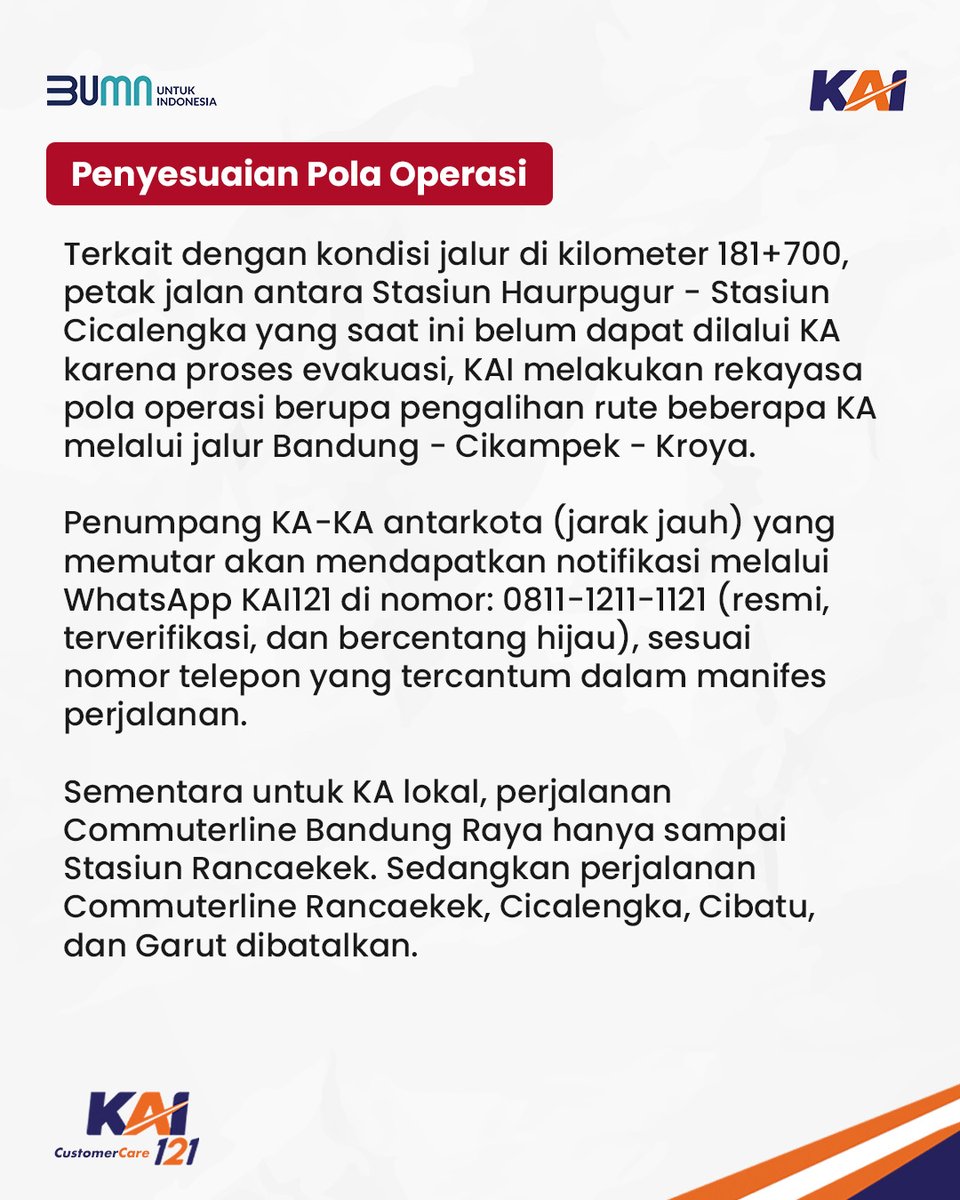 BUMN UNTUK INDONESIA

KAI

Penyesuaian Pola Operasi

Terkait dengan kondisi jalur di kilometer 181+700, petak jalan antara Stasiun Haurpugur - Stasiun Cicalengka yang saat ini belum dapat dilalui KA karena proses evakuasi, KAI melakukan rekayasa pola operasi berupa pengalihan rute beberapa KA melalui jalur Bandung - Cikampek - Kroya.

Penumpang KA-KA antarkota (jarak jauh) yang memutar akan mendapatkan notifikasi melalui WhatsApp KAI121 di nomor: 0811-1211-1121 (resmi, terverifikasi, dan bercentang hijau), sesuai nomor telepon yang tercantum dalam manifes perjalanan.

Sementara untuk KA lokal, perjalanan Commuterline Bandung Raya hanya sampai Stasiun Rancaekek. Sedangkan perjalanan Commuterline Rancaekek, Cicalengka, Cibatu, dan Garut dibatalkan.

KAI CustomerCare 121